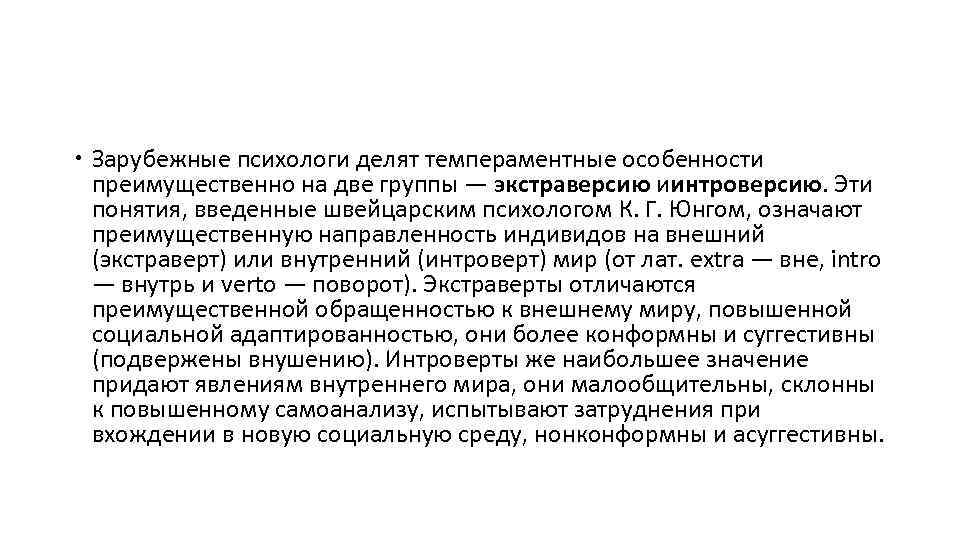 • Зарубежные психологи делят темпераментные особенности преимущественно на две группы — экстраверсию иинтроверсию. Эти понятия, введенные швейцарским психологом К. Г. Юнгом, означают преимущественную направленность индивидов на внешний (экстраверт) или внутренний (интроверт) мир (от лат. extra — вне, intro — внутрь и verto — поворот). Экстраверты отличаются преимущественной обращенностью к внешнему миру, повышенной социальной адаптированностью, они более конформны и суггестивны (подвержены внушению). Интроверты же наибольшее значение придают явлениям внутреннего мира, они малообщительны, склонны к повышенному самоанализу, испытывают затруднения при вхождении в новую социальную среду, нонконформны и асуггестивны.